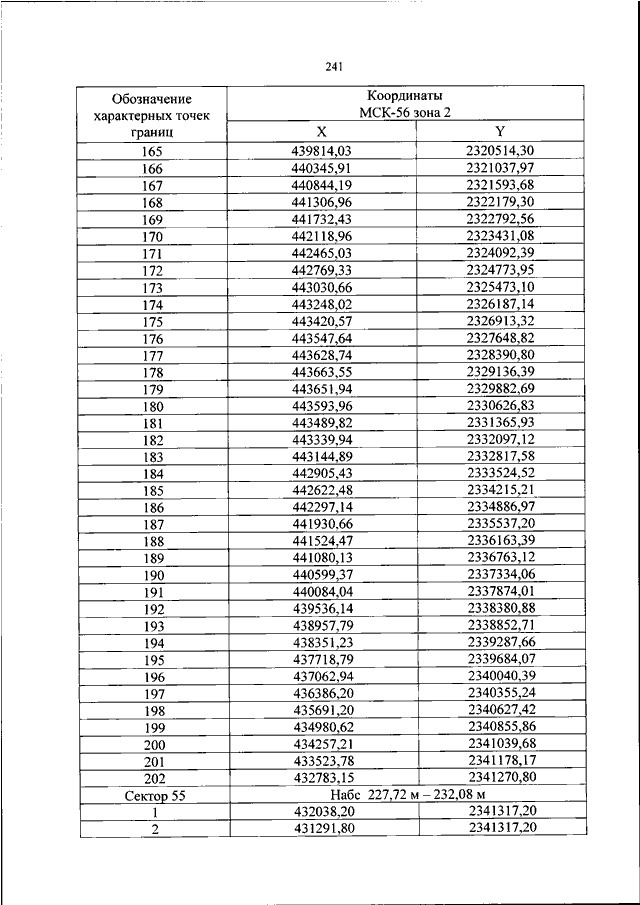 241

| Обозначение характерных точек границ | Координаты МСК-56 зона 2 | |
|---|---|---|
| | X | Y |
| 165 | 439814,03 | 2320514,30 |
| 166 | 440345,91 | 2321037,97 |
| 167 | 440844,19 | 2321593,68 |
| 168 | 441306,96 | 2322179,30 |
| 169 | 441732,43 | 2322792,56 |
| 170 | 442118,96 | 2323431,08 |
| 171 | 442465,03 | 2324092,39 |
| 172 | 442769,33 | 2324773,95 |
| 173 | 443030,66 | 2325473,10 |
| 174 | 443248,02 | 2326187,14 |
| 175 | 443420,57 | 2326913,32 |
| 176 | 443547,64 | 2327648,82 |
| 177 | 443628,74 | 2328390,80 |
| 178 | 443663,55 | 2329136,39 |
| 179 | 443651,94 | 2329882,69 |
| 180 | 443593,96 | 2330626,83 |
| 181 | 443489,82 | 2331365,93 |
| 182 | 443339,94 | 2332097,12 |
| 183 | 443144,89 | 2332817,58 |
| 184 | 442905,43 | 2333524,52 |
| 185 | 442622,48 | 2334215,21 |
| 186 | 442297,14 | 2334886,97 |
| 187 | 441930,66 | 2335537,20 |
| 188 | 441524,47 | 2336163,39 |
| 189 | 441080,13 | 2336763,12 |
| 190 | 440599,37 | 2337334,06 |
| 191 | 440084,04 | 2337874,01 |
| 192 | 439536,14 | 2338380,88 |
| 193 | 438957,79 | 2338852,71 |
| 194 | 438351,23 | 2339287,66 |
| 195 | 437718,79 | 2339684,07 |
| 196 | 437062,94 | 2340040,39 |
| 197 | 436386,20 | 2340355,24 |
| 198 | 435691,20 | 2340627,42 |
| 199 | 434980,62 | 2340855,86 |
| 200 | 434257,21 | 2341039,68 |
| 201 | 433523,78 | 2341178,17 |
| 202 | 432783,15 | 2341270,80 |
| Сектор 55 | Набс 227,72 м – 232,08 м | |
| 1 | 432038,20 | 2341317,20 |
| 2 | 431291,80 | 2341317,20 |